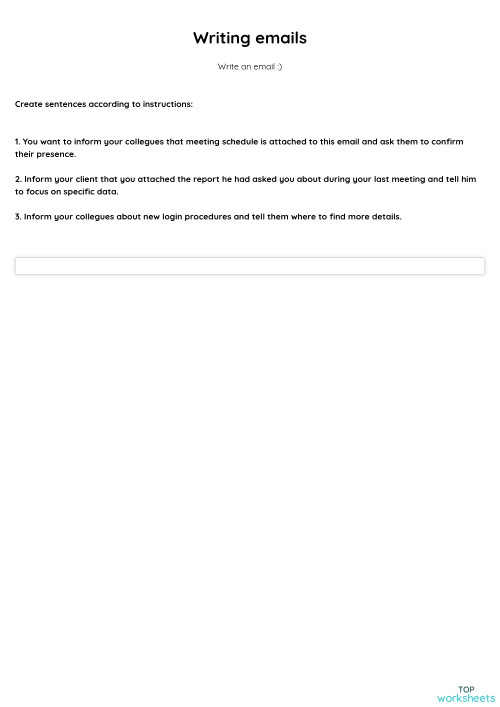 Writing emails

Write an email :)

Create sentences according to instructions:

1. You want to inform your collegues that meeting schedule is attached to this email and ask them to confirm their presence.

2. Inform your client that you attached the report he had asked you about during your last meeting and tell him to focus on specific data.

3. Inform your collegues about new login procedures and tell them where to find more details.

TOP
worksheets